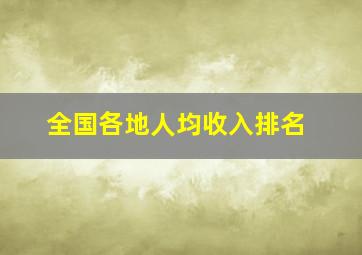 全国各地人均收入排名